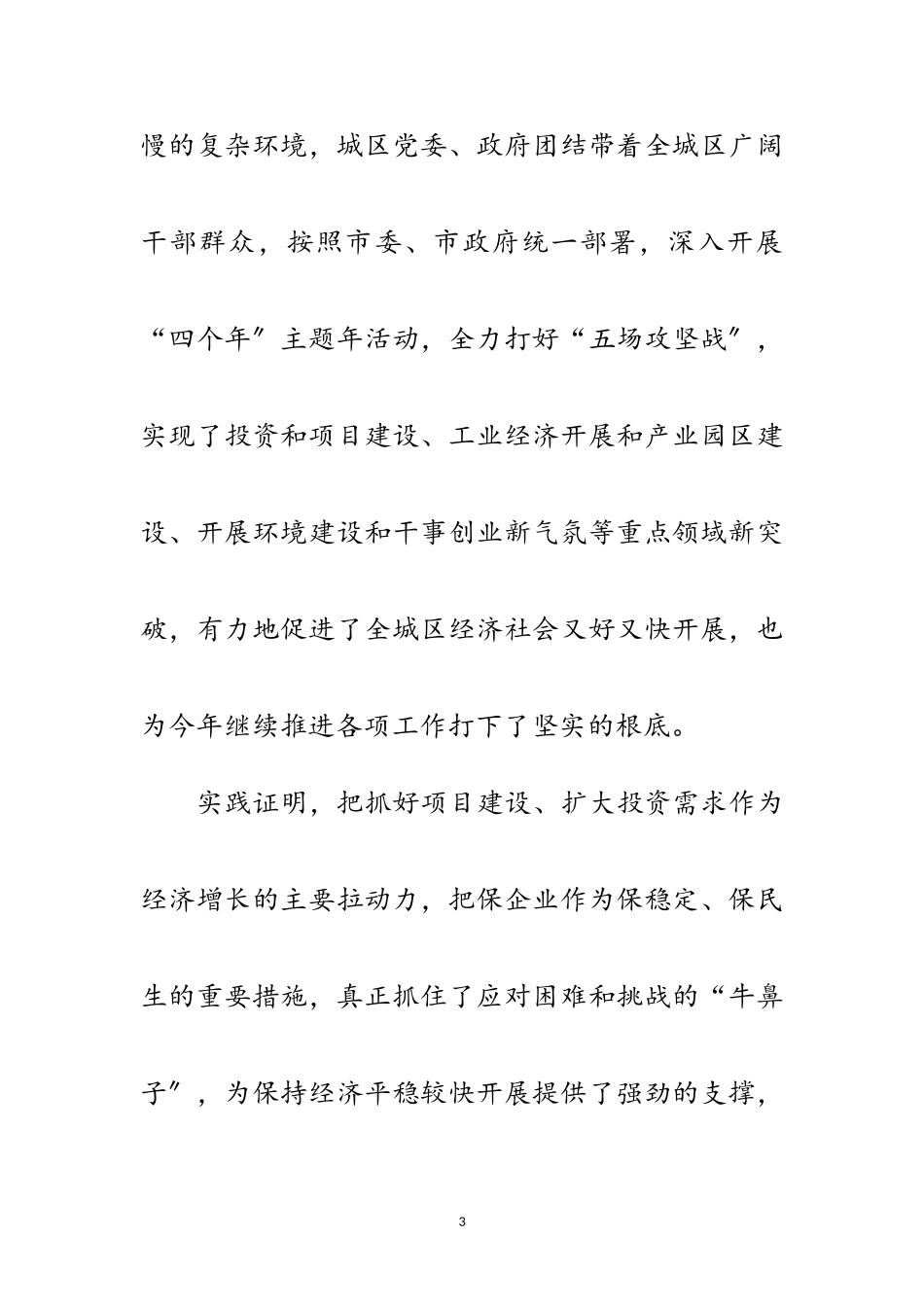 慢的复杂环境，城区党委、政府团结带着全城区广阔干部群众，按照市委、市政府统一部署，深入开展“四个年″主题年活动，全力打好“五场攻坚战″，实现了投资和项目建设、工业经济开展和产业园区建设、开展环境建设和干事创业新气氛等重点领域新突破，有力地促进了全城区经济社会又好又快开展，也为今年继续推进各项工作打下了坚实的根底。

实践证明，把抓好项目建设、扩大投资需求作为经济增长的主要拉动力，把保企业作为保稳定、保民生的重要措施，真正抓住了应对困难和挑战的“牛鼻子″，为保持经济平稳较快开展提供了强劲的支撑，

3